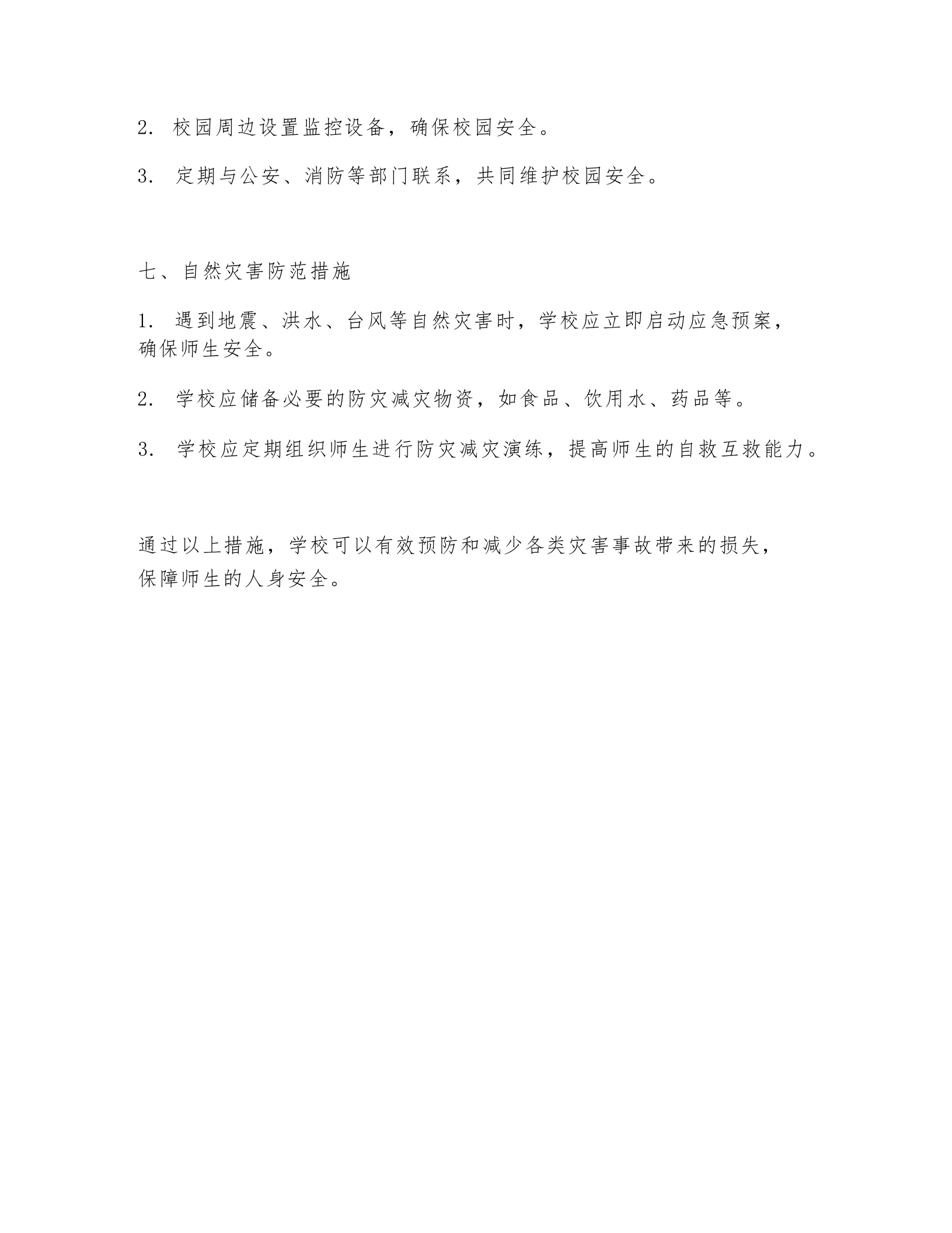 2. 校园周边设置监控设备，确保校园安全。

3. 定期与公安、消防等部门联系，共同维护校园安全。

七、自然灾害防范措施

1. 遇到地震、洪水、台风等自然灾害时，学校应立即启动应急预案，确保师生安全。

2. 学校应储备必要的防灾减灾物资，如食品、饮用水、药品等。

3. 学校应定期组织师生进行防灾减灾演练，提高师生的自救互救能力。

通过以上措施，学校可以有效预防和减少各类灾害事故带来的损失，保障师生的人身安全。